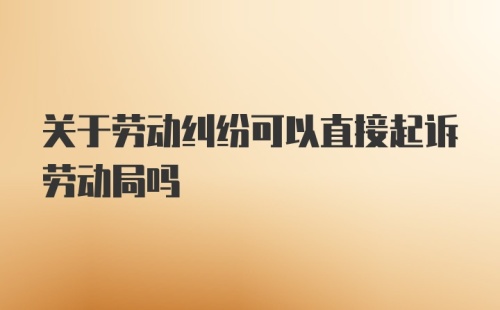 关于劳动纠纷可以直接起诉劳动局吗